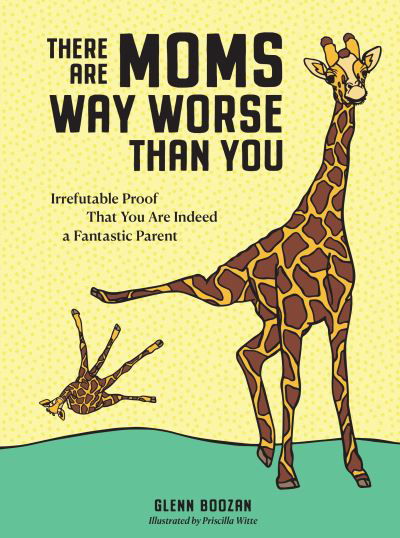 THERE ARE MOMS WAY WORSE THAN YOU

Irrefutable Proof That You Are Indeed a Fantastic Parent

GLENN BOOZAN

Illustrated by Priscilla Witte